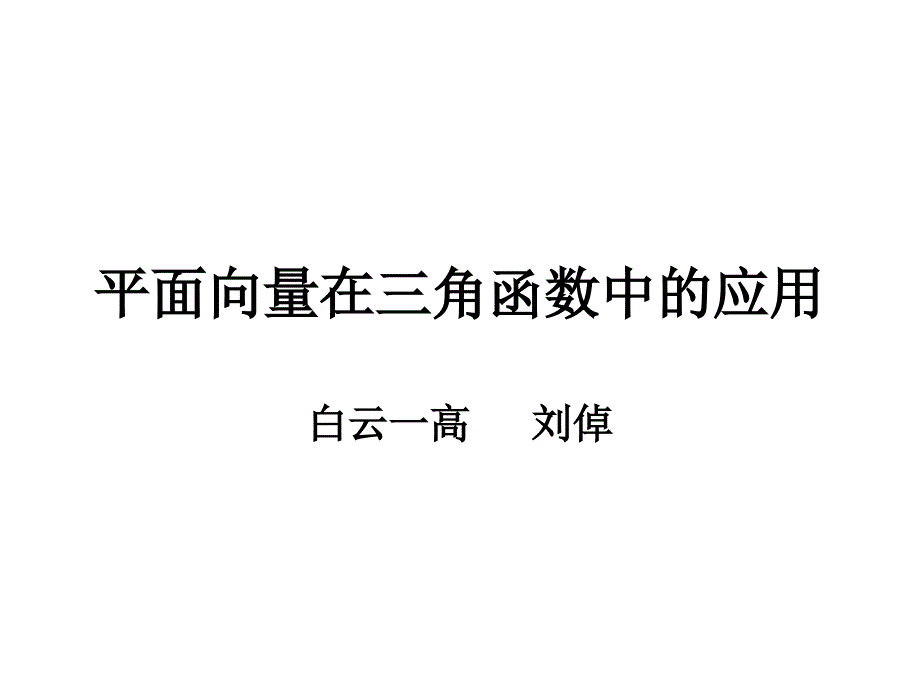 平面向量在三角函数中的应用

白云一高　　刘倬